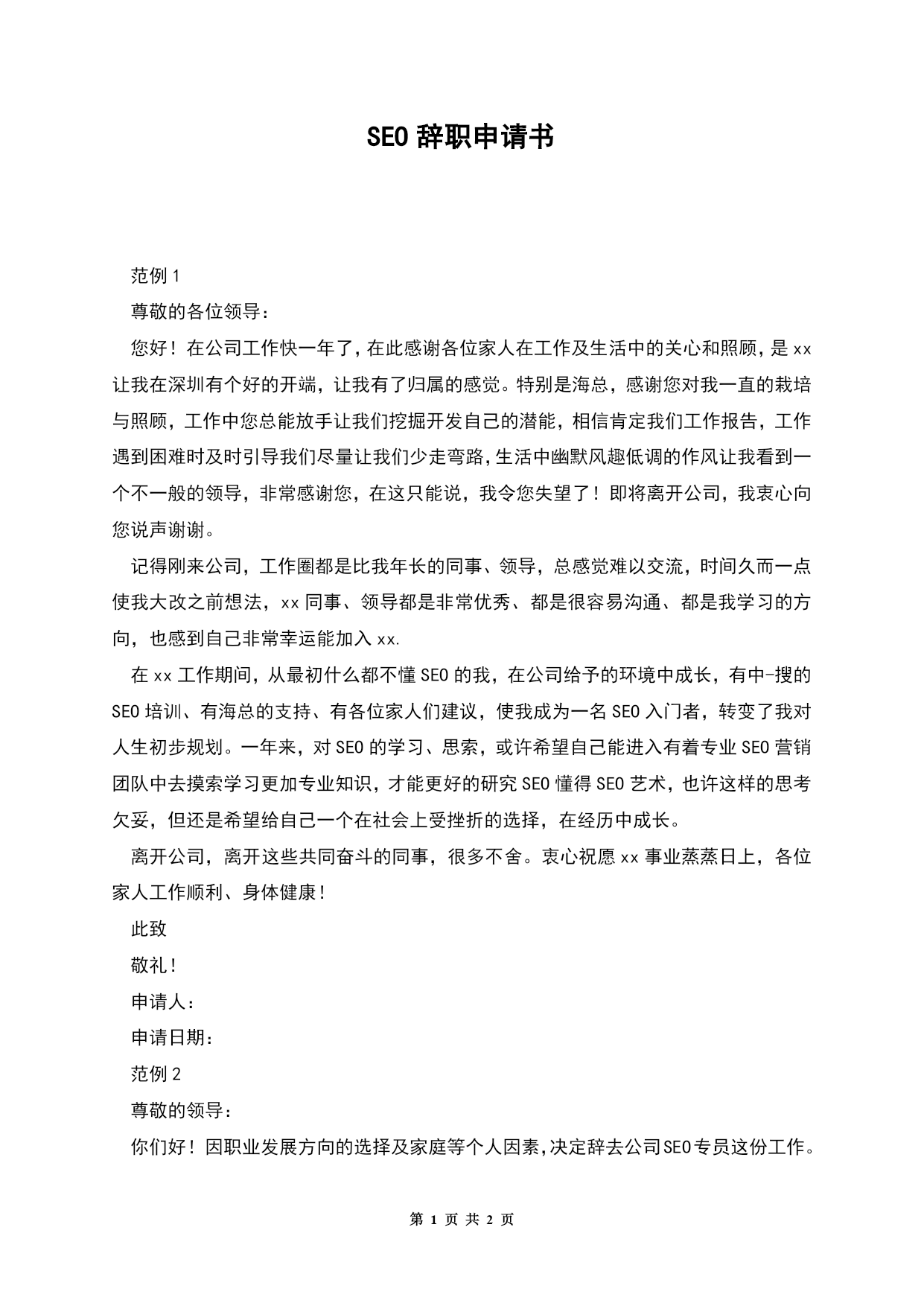 SEO 辞职申请书

范例 1

尊敬的各位领导：

您好！在公司工作快一年了，在此感谢各位家人在工作及生活中的关心和照顾，是 xx 让我在深圳有个好的开端，让我有了归属的感觉。特别是海总，感谢您对我一直的栽培与照顾，工作中您总能放手让我们挖掘开发自己的潜能，相信肯定我们工作报告，工作遇到困难时及时引导我们尽量让我们少走弯路，生活中幽默风趣低调的作风让我看到一个不一般的领导，非常感谢您，在这只能说，我令您失望了！即将离开公司，我衷心向您说声谢谢。

记得刚来公司，工作圈都是比我年长的同事、领导，总感觉难以交流，时间久而一点使我大改之前想法，xx 同事、领导都是非常优秀、都是很容易沟通、都是我学习的方向，也感到自己非常幸运能加入 xx.

在 xx 工作期间，从最初什么都不懂 SEO 的我，在公司给予的环境中成长，有中-搜的 SEO 培训、有海总的支持、有各位家人们建议，使我成为一名 SEO 入门者，转变了我对人生初步规划。一年来，对 SEO 的学习、思索，或许希望自己能进入有着专业 SEO 营销团队中去摸索学习更加专业知识，才能更好的研究 SEO 懂得 SEO 艺术，也许这样的思考欠妥，但还是希望给自己一个在社会上受挫折的选择，在经历中成长。

离开公司，离开这些共同奋斗的同事，很多不舍。衷心祝愿 xx 事业蒸蒸日上，各位家人工作顺利、身体健康！

此致

敬礼！

申请人：

申请日期：

范例 2

尊敬的领导：

你们好！因职业发展方向的选择及家庭等个人因素，决定辞去公司 SEO 专员这份工作。

第 1 页 共 2 页